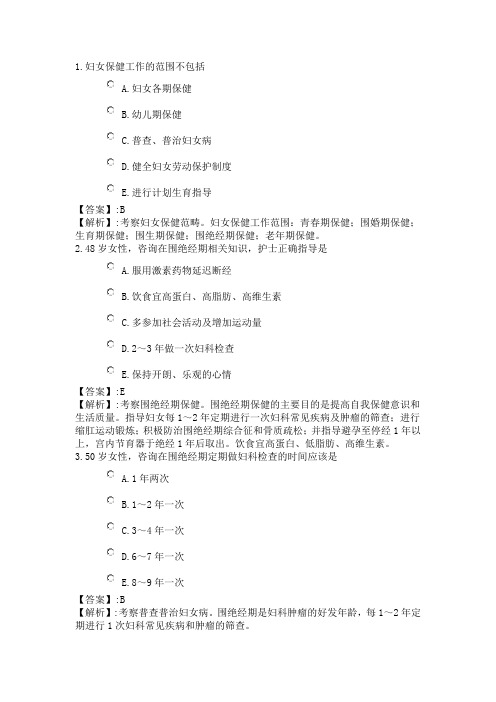 1.妇女保健工作的范围不包括

A.妇女各期保健

B.幼儿期保健

C.普查、普治妇女病

D.健全妇女劳动保护制度

E.进行计划生育指导

【答案】:B
【解析】:考察妇女保健范畴。妇女保健工作范围：青春期保健；围婚期保健；生育期保健；围生期保健；围绝经期保健；老年期保健。
2.48岁女性，咨询在围绝经期相关知识，护士正确指导是

A.服用激素药物延迟断经

B.饮食宜高蛋白、高脂肪、高维生素

C.多参加社会活动及增加运动量

D.2～3年做一次妇科检查

E.保持开朗、乐观的心情

【答案】:E
【解析】:考察围绝经期保健。围绝经期保健的主要目的是提高自我保健意识和生活质量。指导妇女每1～2年定期进行一次妇科常见疾病及肿瘤的筛查；进行缩肛运动锻炼；积极防治围绝经期综合征和骨质疏松；并指导避孕至停经1年以上，宫内节育器于绝经1年后取出。饮食宜高蛋白、低脂肪、高维生素。
3.50岁女性，咨询在围绝经期定期做妇科检查的时间应该是

A.1年两次

B.1～2年一次

C.3～4年一次

D.6～7年一次

E.8～9年一次

【答案】:B
【解析】:考察普查普治妇女病。围绝经期是妇科肿瘤的好发年龄，每1～2年定期进行1次妇科常见疾病和肿瘤的筛查。